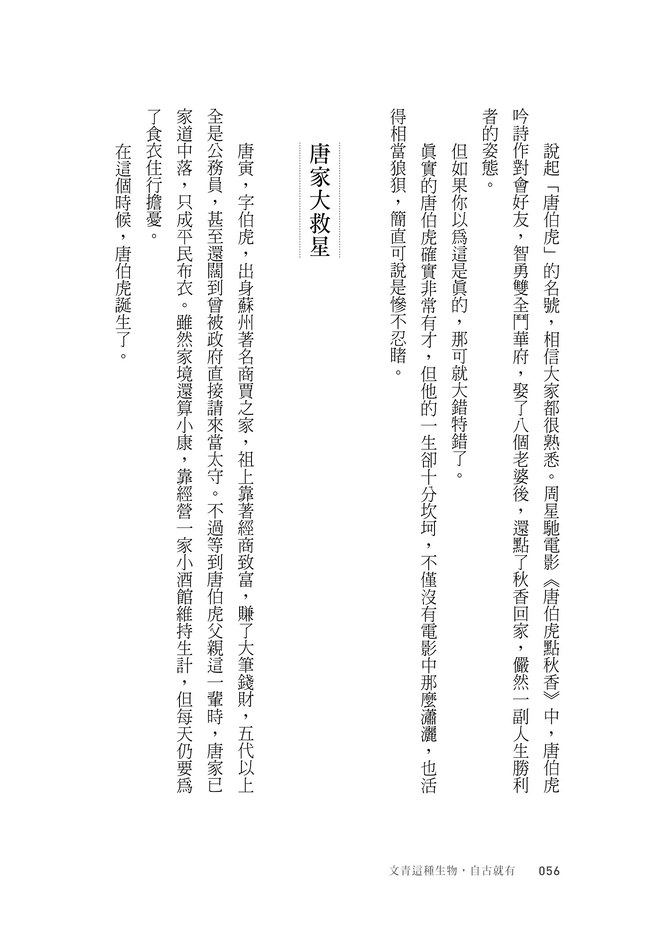 說起「唐伯虎」的名號，相信大家都很熟悉。周星馳電影《唐伯虎點秋香》中，唐伯虎吟詩作對會好友，智勇雙全鬥華府，娶了八個老婆後，還點了秋香回家，儼然一副人生勝利者的姿態。

但如果你以為這是真的，那可就大錯特錯了。

真實的唐伯虎確實非常有才，但他的一生卻十分坎坷，不僅沒有電影中那麼瀟灑，也活得相當狼狽，簡直可說是慘不忍睹。

唐家大救星

唐寅，字伯虎，出身蘇州著名商賈之家，祖上靠著經商致富，賺了大筆錢財，五代以上全是公務員，甚至還闊到曾被政府直接請來當太守。不過等到唐伯虎父親這一輩時，唐家已家道中落，只成平民布衣。雖然家境還算小康，靠經營一家小酒館維持生計，但每天仍要為了食衣住行擔憂。

在這個時候，唐伯虎誕生了。

文青這種生物，自古就有　056